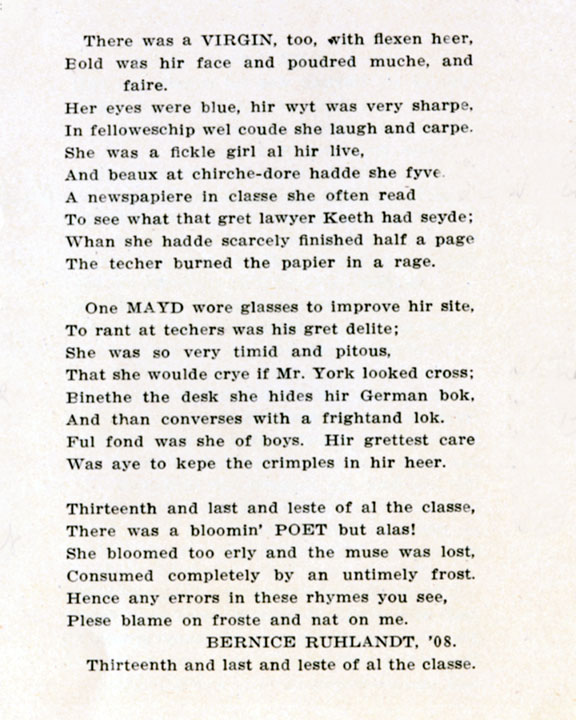 There was a VIRGIN, too, with flexen heer,
Bold was hir face and poudred muche, and
faire.
Her eyes were blue, hir wyt was very sharpe,
In felloweschip wel coude she laugh and carpe.
She was a fickle girl al hir live,
And beaux at chirche-dore hadde she fyve.
A newspapiere in classe she often read
To see what that gret lawyer Keeth had seyde;
Whan she hadde scarcely finished half a page
The techer burned the papier in a rage.

One MAYD wore glasses to improve hir site,
To rant at techers was his gret delite;
She was so very timid and pitous,
That she woulde crye if Mr. York looked cross;
Binethe the desk she hides hir German bok,
And than converses with a frightand lok.
Ful fond was she of boys. Hir grettest care
Was aye to kepe the crimples in hir heer.

Thirteenth and last and leste of al the classe,
There was a bloomin' POET but alas!
She bloomed too erly and the muse was lost,
Consumed completely by an untimely frost.
Hence any errors in these rhymes you see,
Plese blame on froste and nat on me.
BERNICE RUHLANDT, '08.
Thirteenth and last and leste of al the classe.